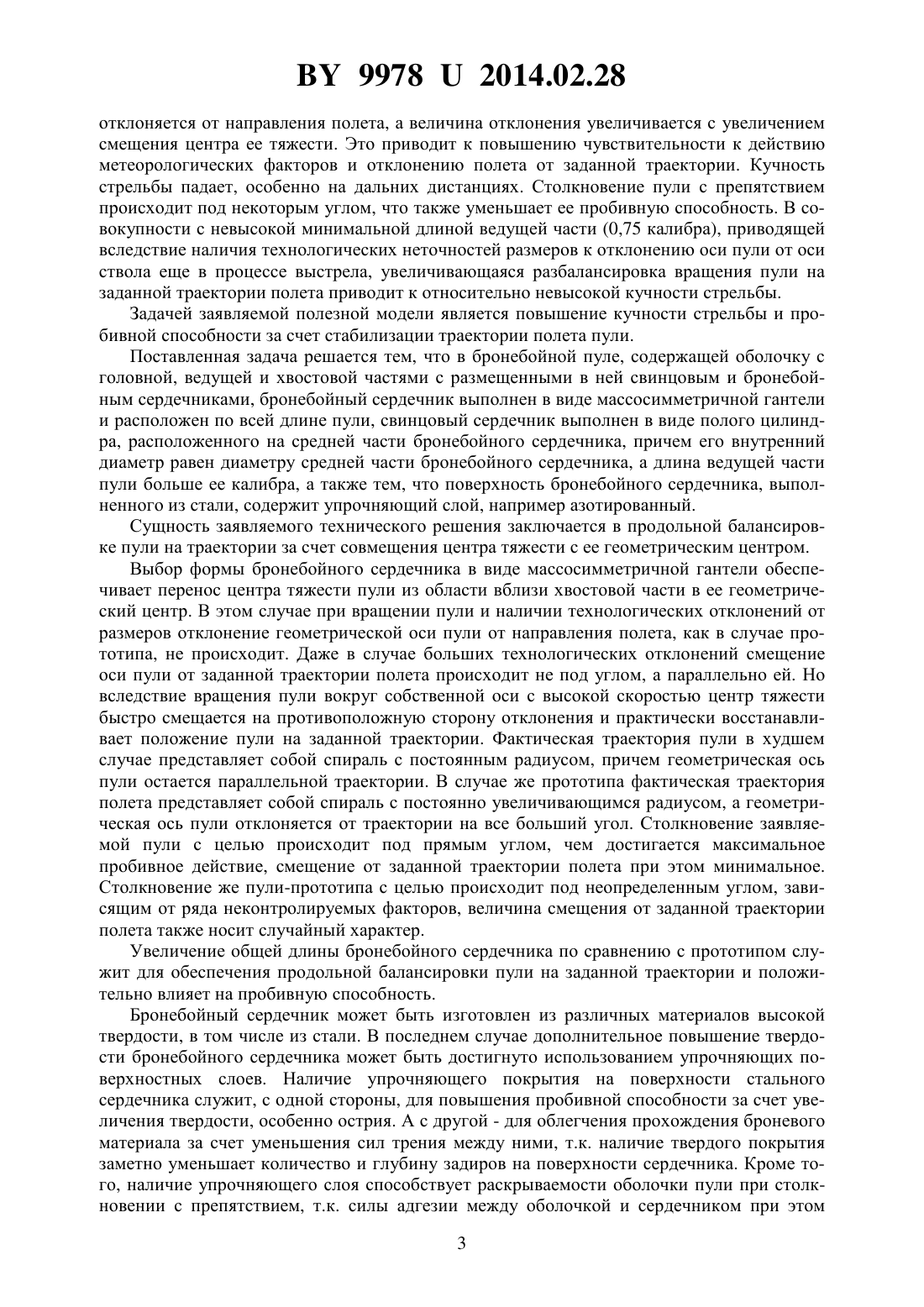 BY 9978 U 2014.02.28

отклоняется от направления полета, а величина отклонения увеличивается с увеличением смещения центра ее тяжести. Это приводит к повышению чувствительности к действию метеорологических факторов и отклонению полета от заданной траектории. Кучность стрельбы падает, особенно на дальних дистанциях. Столкновение пули с препятствием происходит под некоторым углом, что также уменьшает ее пробивную способность. В совокупности с невысокой минимальной длиной ведущей части (0,75 калибра), приводящей вследствие наличия технологических неточностей размеров к отклонению оси пули от оси ствола еще в процессе выстрела, увеличивающаяся разбалансировка вращения пули на заданной траектории полета приводит к относительно невысокой кучности стрельбы.

Задачей заявляемой полезной модели является повышение кучности стрельбы и пробивной способности за счет стабилизации траектории полета пули.

Поставленная задача решается тем, что в бронебойной пуле, содержащей оболочку с головной, ведущей и хвостовой частями с размещенными в ней свинцовым и бронебойным сердечниками, бронебойный сердечник выполнен в виде массосимметричной гантели и расположен по всей длине пули, свинцовый сердечник выполнен в виде полого цилиндра, расположенного на средней части бронебойного сердечника, причем его внутренний диаметр равен диаметру средней части бронебойного сердечника, а длина ведущей части пули больше ее калибра, а также тем, что поверхность бронебойного сердечника, выполненного из стали, содержит упрочняющий слой, например азотированный.

Сущность заявляемого технического решения заключается в продольной балансировке пули на траектории за счет совмещения центра тяжести с ее геометрическим центром.

Выбор формы бронебойного сердечника в виде массосимметричной гантели обеспечивает перенос центра тяжести пули из области вблизи хвостовой части в ее геометрический центр. В этом случае при вращении пули и наличии технологических отклонений от размеров отклонение геометрической оси пули от направления полета, как в случае прототипа, не происходит. Даже в случае больших технологических отклонений смещение оси пули от заданной траектории полета происходит не под углом, а параллельно ей. Но вследствие вращения пули вокруг собственной оси с высокой скоростью центр тяжести быстро смещается на противоположную сторону отклонения и практически восстанавливает положение пули на заданной траектории. Фактическая траектория пули в худшем случае представляет собой спираль с постоянным радиусом, причем геометрическая ось пули остается параллельной траектории. В случае же прототипа фактическая траектория полета представляет собой спираль с постоянно увеличивающимся радиусом, а геометрическая ось пули отклоняется от траектории на все больший угол. Столкновение заявляемой пули с целью происходит под прямым углом, чем достигается максимальное пробивное действие, смещение от заданной траектории полета при этом минимальное. Столкновение же пули-прототипа с целью происходит под неопределенным углом, зависящим от ряда неконтролируемых факторов, величина смещения от заданной траектории полета также носит случайный характер.

Увеличение общей длины бронебойного сердечника по сравнению с прототипом служит для обеспечения продольной балансировки пули на заданной траектории и положительно влияет на пробивную способность.

Бронебойный сердечник может быть изготовлен из различных материалов высокой твердости, в том числе из стали. В последнем случае дополнительное повышение твердости бронебойного сердечника может быть достигнуто использованием упрочняющих поверхностных слоев. Наличие упрочняющего покрытия на поверхности стального сердечника служит, с одной стороны, для повышения пробивной способности за счет увеличения твердости, особенно острия. А с другой - для облегчения прохождения броневого материала за счет уменьшения сил трения между ними, т.к. наличие твердого покрытия заметно уменьшает количество и глубину задиров на поверхности сердечника. Кроме того, наличие упрочняющего слоя способствует раскрываемости оболочки пули при столкновении с препятствием, т.к. силы адгезии между оболочкой и сердечником при этом

3